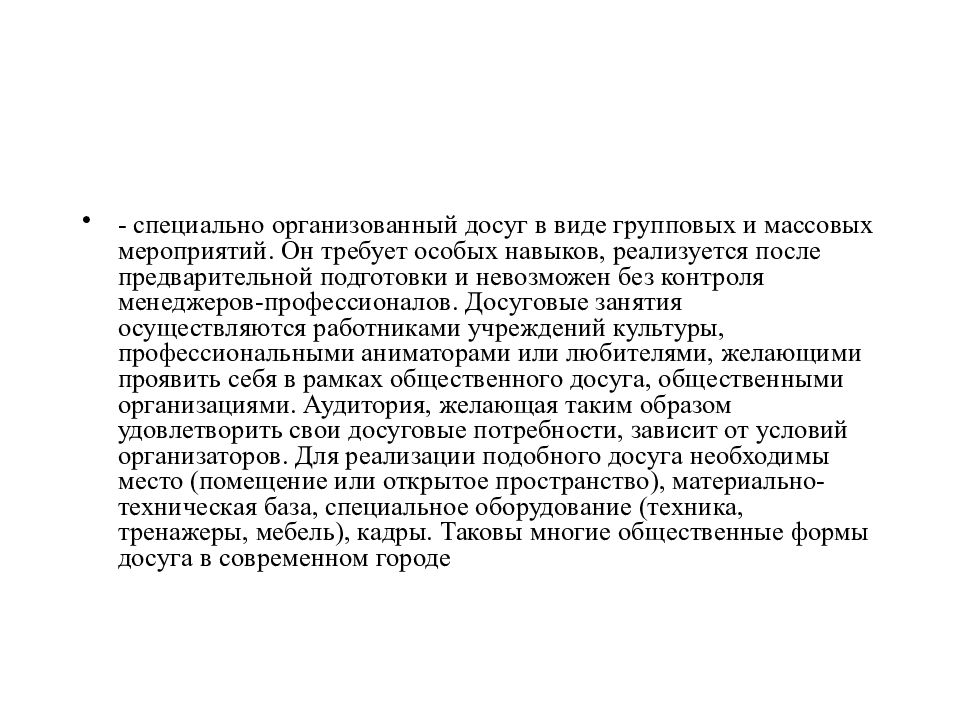 • - специально организованный досуг в виде групповых и массовых мероприятий. Он требует особых навыков, реализуется после предварительной подготовки и невозможен без контроля менеджеров-профессионалов. Досуговые занятия осуществляются работниками учреждений культуры, профессиональными аниматорами или любителями, желающими проявить себя в рамках общественного досуга, общественными организациями. Аудитория, желающая таким образом удовлетворить свои досуговые потребности, зависит от условий организаторов. Для реализации подобного досуга необходимы место (помещение или открытое пространство), материально-техническая база, специальное оборудование (техника, тренажеры, мебель), кадры. Таковы многие общественные формы досуга в современном городе